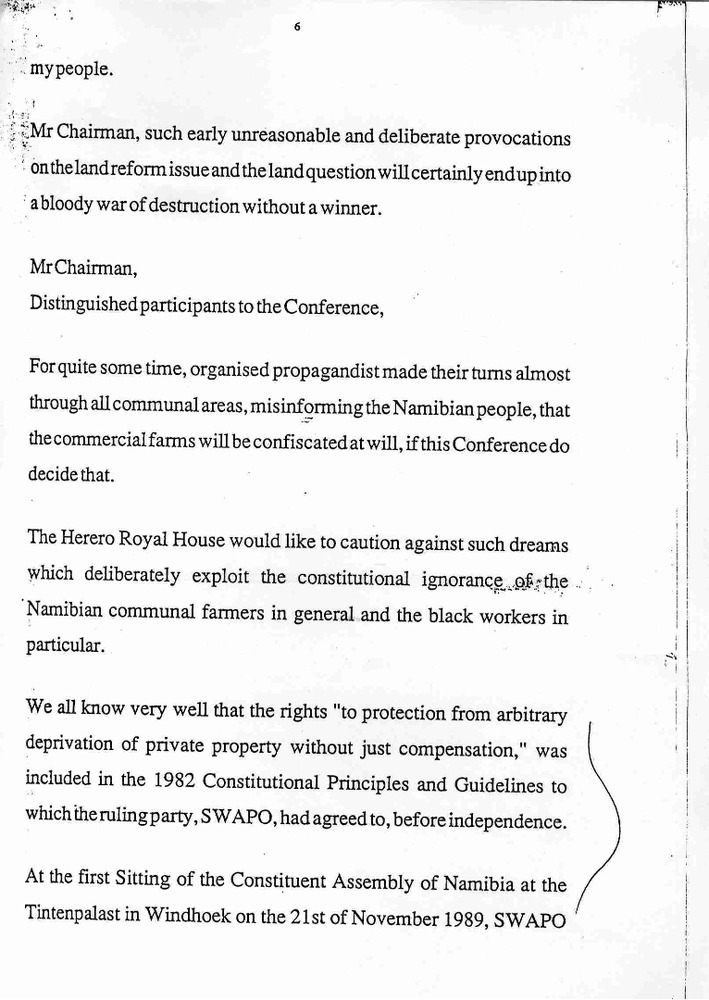 6

my people.

Mr Chairman, such early unreasonable and deliberate provocations on the land reform issue and the land question will certainly end up into a bloody war of destruction without a winner.

Mr Chairman,
Distinguished participants to the Conference,

For quite some time, organised propagandist made their turns almost through all communal areas, misinforming the Namibian people, that the commercial farms will be confiscated at will, if this Conference do decide that.

The Herero Royal House would like to caution against such dreams which deliberately exploit the constitutional ignorance of the Namibian communal farmers in general and the black workers in particular.

We all know very well that the rights "to protection from arbitrary deprivation of private property without just compensation," was included in the 1982 Constitutional Principles and Guidelines to which the ruling party, SWAPO, had agreed to, before independence.

At the first Sitting of the Constituent Assembly of Namibia at the Tintenpalast in Windhoek on the 21st of November 1989, SWAPO